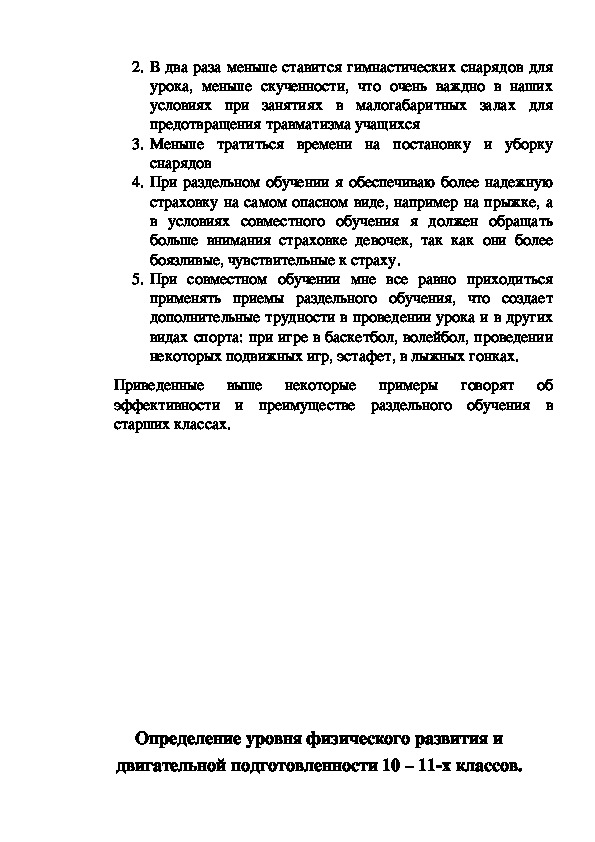 2. В два раза меньше ставится гимнастических снарядов для урока, меньше скученности, что очень важдно в наших условиях при занятиях в малогабаритных залах для предотвращения травматизма учащихся
3. Меньше тратиться времени на постановку и уборку снарядов
4. При раздельном обучении я обеспечиваю более надежную страховку на самом опасном виде, например на прыжке, а в условиях совместного обучения я должен обращать больше внимания страховке девочек, так как они более боязливые, чувствительные к страху.
5. При совместном обучении мне все равно приходиться применять приемы раздельного обучения, что создает дополнительные трудности в проведении урока и в других видах спорта: при игре в баскетбол, волейбол, проведении некоторых подвижных игр, эстафет, в лыжных гонках.

Приведенные выше некоторые примеры говорят об эффективности и преимуществе раздельного обучения в старших классах.

Определение уровня физического развития и двигательной подготовленности 10 – 11-х классов.